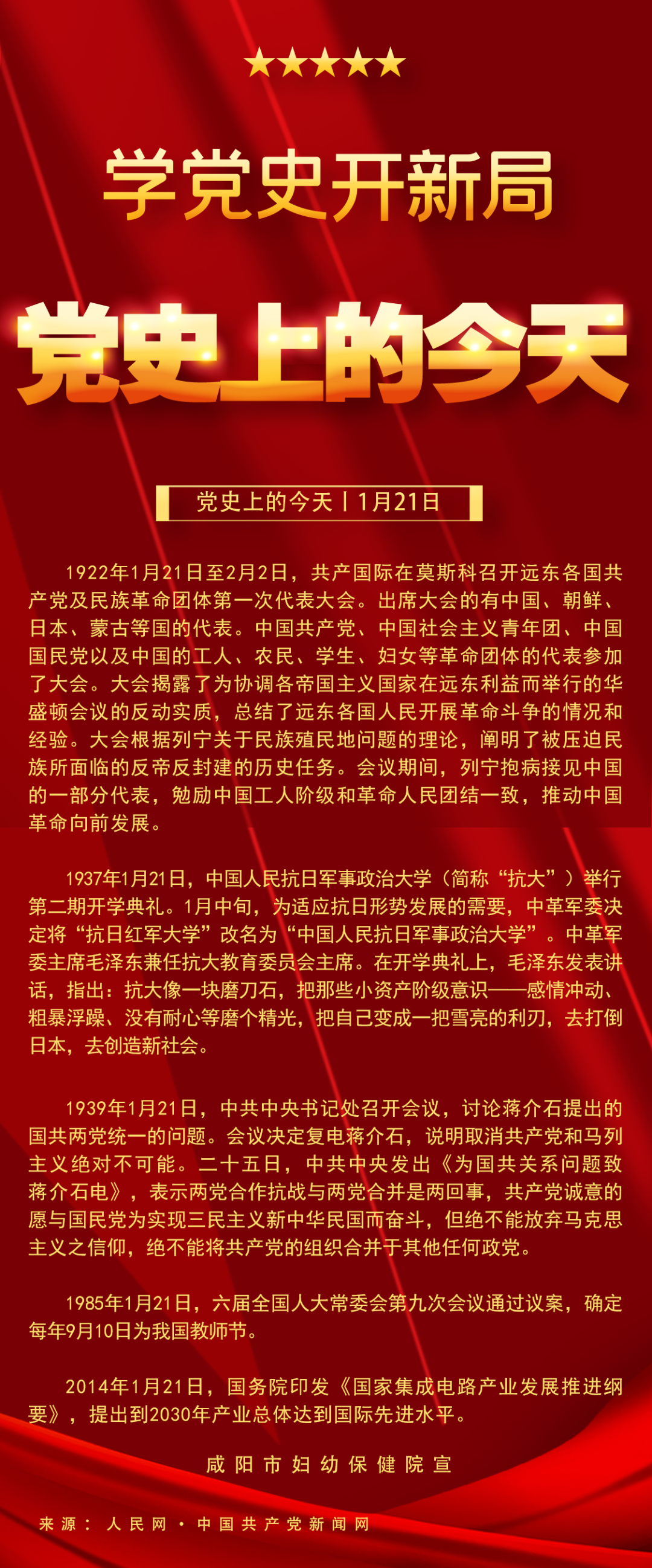 ★★★★★

学党史开新局

党史上的今天

党史上的今天丨1月21日

1922年1月21日至2月2日，共产国际在莫斯科召开远东各国共产党及民族革命团体第一次代表大会。出席大会的有中国、朝鲜、日本、蒙古等国的代表。中国共产党、中国社会主义青年团、中国国民党以及中国的工人、农民、学生、妇女等革命团体的代表参加了大会。大会揭露了为协调各帝国主义国家在远东利益而举行的华盛顿会议的反动实质，总结了远东各国人民开展革命斗争的情况和经验。大会根据列宁关于民族殖民地问题的理论，阐明了被压迫民族所面临的反帝反封建的历史任务。会议期间，列宁抱病接见中国的一部分代表，勉励中国工人阶级和革命人民团结一致，推动中国革命向前发展。

1937年1月21日，中国人民抗日军事政治大学（简称“抗大”）举行第二期开学典礼。1月中旬，为适应抗日形势发展的需要，中革军委决定将“抗日红军大学”改名为“中国人民抗日军事政治大学”。中革军委主席毛泽东兼任抗大教育委员会主席。在开学典礼上，毛泽东发表讲话，指出：抗大像一块磨刀石，把那些小资产阶级意识——感情冲动、粗暴浮躁、没有耐心等磨个精光，把自己变成一把雪亮的利刃，去打倒日本，去创造新社会。

1939年1月21日，中共中央书记处召开会议，讨论蒋介石提出的国共两党统一的问题。会议决定复电蒋介石，说明取消共产党和马列主义绝对不可能。二十五日，中共中央发出《为国共关系问题致蒋介石电》，表示两党合作抗战与两党合并是两回事，共产党诚意的愿与国民党为实现三民主义新中华民国而奋斗，但绝不能放弃马克思主义之信仰，绝不能将共产党的组织合并于其他任何政党。

1985年1月21日，六届全国人大常委会第九次会议通过议案，确定每年9月10日为我国教师节。

2014年1月21日，国务院印发《国家集成电路产业发展推进纲要》，提出到2030年产业总体达到国际先进水平。

咸阳市妇幼保健院宣

来源：人民网·中国共产党新闻网